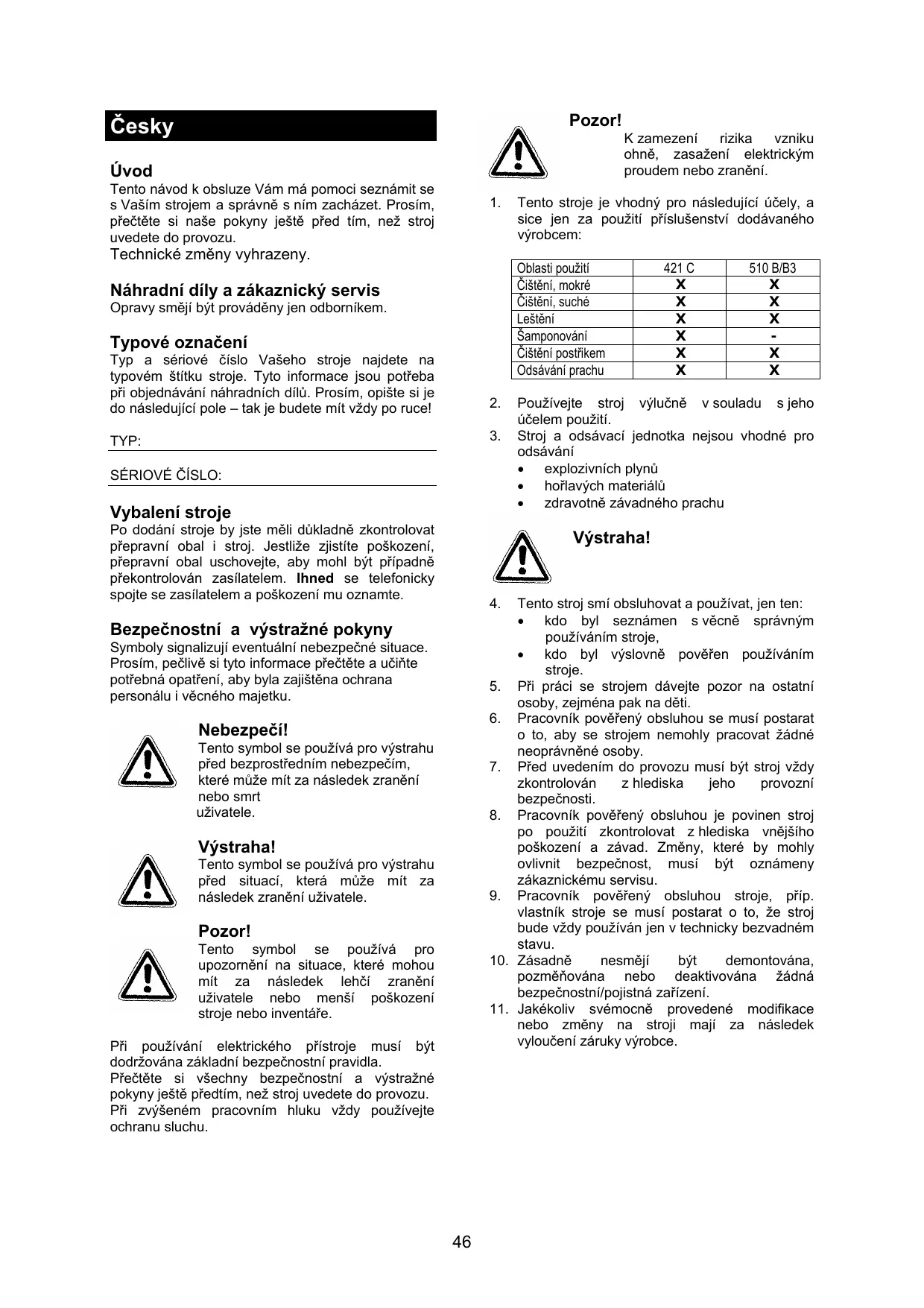 Česky

Úvod
Tento návod k obsluze Vám má pomoci seznámit se s Vaším strojem a správně s ním zacházet. Prosím, přečtěte si naše pokyny ještě před tím, než stroj uvedete do provozu.
Technické změny vyhrazeny.

Náhradní díly a zákaznický servis
Opravy smějí být prováděny jen odborníkem.

Typové označení
Typ a sériové číslo Vašeho stroje najdete na typovém štítku stroje. Tyto informace jsou potřeba při objednávání náhradních dílů. Prosím, opište si je do následující pole – tak je budete mít vždy po ruce!

TYP:

SÉRIOVÉ ČÍSLO:

Vybalení stroje
Po dodání stroje by jste měli důkladně zkontrolovat přepravní obal i stroj. Jestliže zjistíte poškození, přepravní obal uschovejte, aby mohl být případně překontrolován zasílatelem. Ihned se telefonicky spojte se zasílatelem a poškození mu oznamte.

Bezpečnostní a výstražné pokyny
Symboly signalizují eventuální nebezpečné situace. Prosím, pečlivě si tyto informace přečtěte a učiňte potřebná opatření, aby byla zajištěna ochrana personálu i věcného majetku.

Nebezpečí!
Tento symbol se používá pro výstrahu před bezprostředním nebezpečím, které může mít za následek zranění nebo smrt uživatele.

Výstraha!
Tento symbol se používá pro výstrahu před situací, která může mít za následek zranění uživatele.

Pozor!
Tento symbol se používá pro upozornění na situace, které mohou mít za následek lehčí zranění uživatele nebo menší poškození stroje nebo inventáře.

Při používání elektrického přístroje musí být dodržována základní bezpečnostní pravidla.
Přečtěte si všechny bezpečnostní a výstražné pokyny ještě předtím, než stroj uvedete do provozu.
Při zvýšeném pracovním hluku vždy používejte ochranu sluchu.

Pozor!
K zamezení rizika vzniku ohně, zasažení elektrickým proudem nebo zranění.

1. Tento stroje je vhodný pro následující účely, a sice jen za použití příslušenství dodávaného výrobcem:

| Oblasti použití | 421 C | 510 B/B3 |
|---|---|---|
| Čištění, mokré | X | X |
| Čištění, suché | X | X |
| Leštění | X | X |
| Šamponování | X | - |
| Čištění postřikem | X | X |
| Odsávání prachu | X | X |

2. Používejte stroj výlučně v souladu s jeho účelem použití.
3. Stroj a odsávací jednotka nejsou vhodné pro odsávání
• explozivních plynů
• hořlavých materiálů
• zdravotně závadného prachu

Výstraha!

4. Tento stroj smí obsluhovat a používat, jen ten:
• kdo byl seznámen s věcně správným používáním stroje,
• kdo byl výslovně pověřen používáním stroje.
5. Při práci se strojem dávejte pozor na ostatní osoby, zejména pak na děti.
6. Pracovník pověřený obsluhou se musí postarat o to, aby se strojem nemohly pracovat žádné neoprávněné osoby.
7. Před uvedením do provozu musí být stroj vždy zkontrolován z hlediska jeho provozní bezpečnosti.
8. Pracovník pověřený obsluhou je povinen stroj po použití zkontrolovat z hlediska vnějšího poškození a závad. Změny, které by mohly ovlivnit bezpečnost, musí být oznámeny zákaznickému servisu.
9. Pracovník pověřený obsluhou stroje, příp. vlastník stroje se musí postarat o to, že stroj bude vždy používán jen v technicky bezvadném stavu.
10. Zásadně nesmějí být demontována, pozměňována nebo deaktivována žádná bezpečnostní/pojistná zařízení.
11. Jakékoliv svémocně provedené modifikace nebo změny na stroji mají za následek vyloučení záruky výrobce.

46